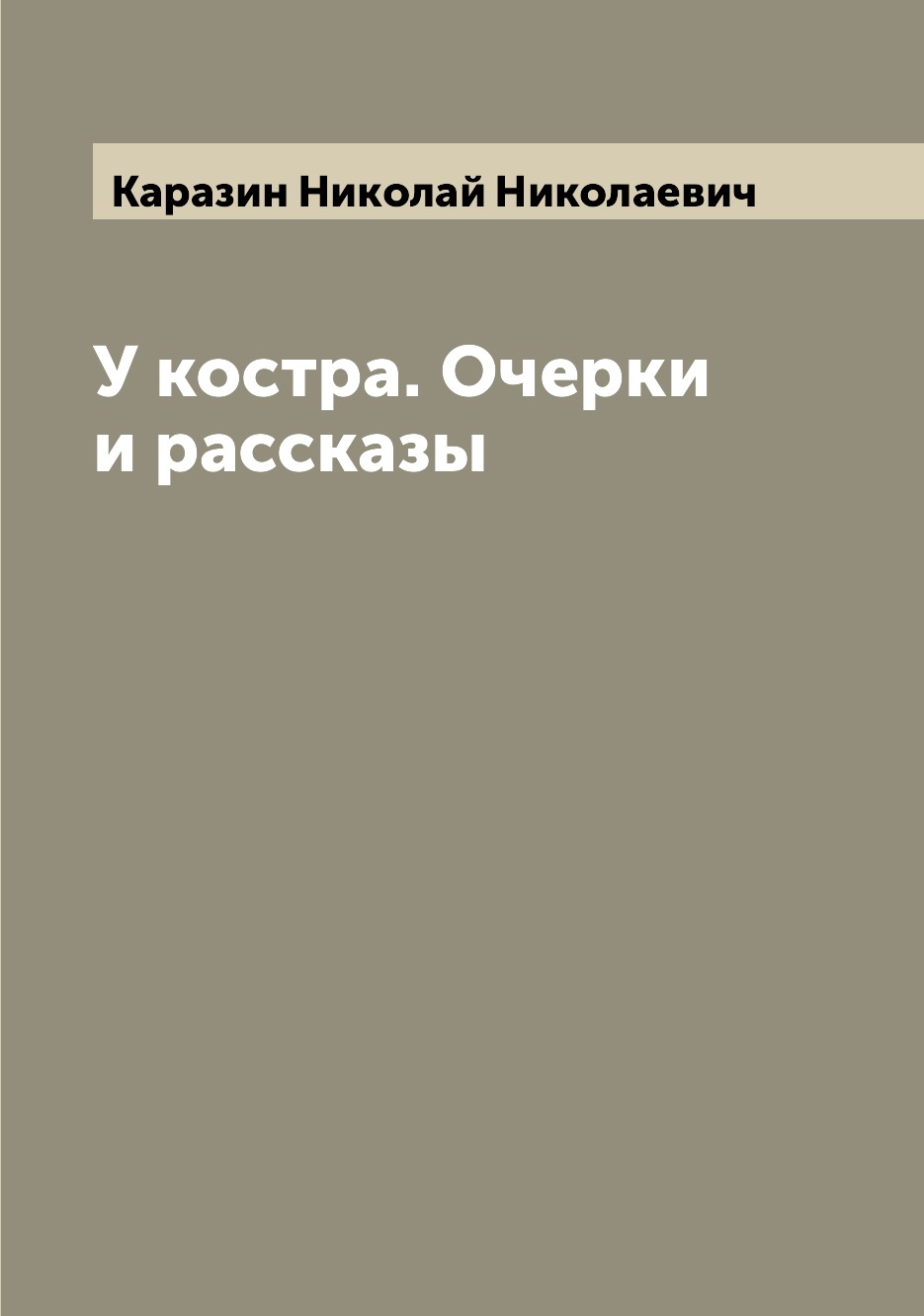 Каразин Николай Николаевич

У костра. Очерки и рассказы